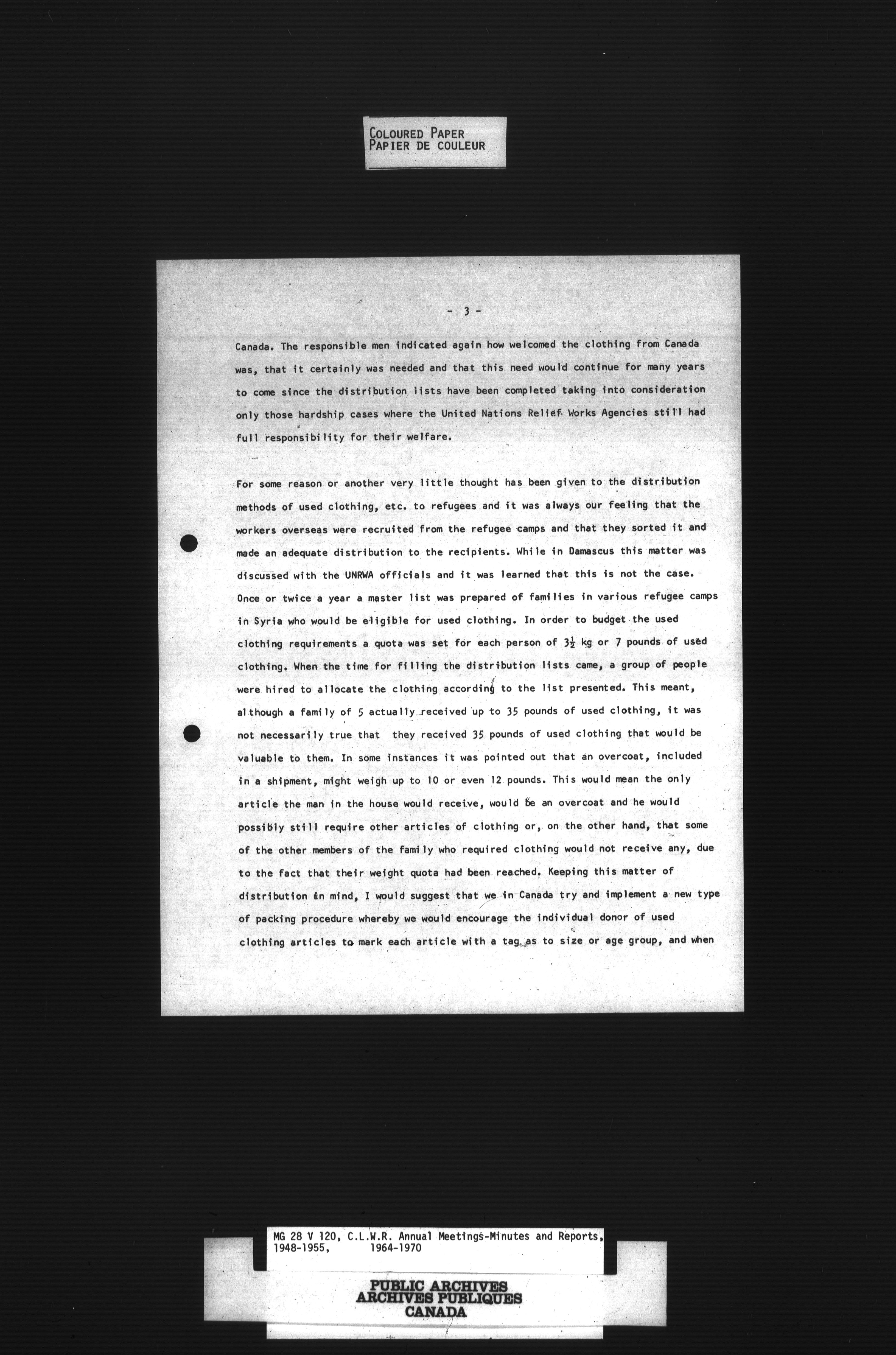 COLOURED PAPER
PAPIER DE COULEUR

- 3 -

Canada. The responsible men indicated again how welcomed the clothing from Canada was, that it certainly was needed and that this need would continue for many years to come since the distribution lists have been completed taking into consideration only those hardship cases where the United Nations Relief Works Agencies still had full responsibility for their welfare.

For some reason or another very little thought has been given to the distribution methods of used clothing, etc. to refugees and it was always our feeling that the workers overseas were recruited from the refugee camps and that they sorted it and made an adequate distribution to the recipients. While in Damascus this matter was discussed with the UNRWA officials and it was learned that this is not the case. Once or twice a year a master list was prepared of families in various refugee camps in Syria who would be eligible for used clothing. In order to budget the used clothing requirements a quota was set for each person of $3\frac{1}{2}$ kg or 7 pounds of used clothing. When the time for filling the distribution lists came, a group of people were hired to allocate the clothing according to the list presented. This meant, although a family of 5 actually received up to 35 pounds of used clothing, it was not necessarily true that they received 35 pounds of used clothing that would be valuable to them. In some instances it was pointed out that an overcoat, included in a shipment, might weigh up to 10 or even 12 pounds. This would mean the only article the man in the house would receive, would be an overcoat and he would possibly still require other articles of clothing or, on the other hand, that some of the other members of the family who required clothing would not receive any, due to the fact that their weight quota had been reached. Keeping this matter of distribution in mind, I would suggest that we in Canada try and implement a new type of packing procedure whereby we would encourage the individual donor of used clothing articles to mark each article with a tag as to size or age group, and when

MG 28 V 120, C.L.W.R. Annual Meetings-Minutes and Reports,
1948-1955, 1964-1970

PUBLIC ARCHIVES
ARCHIVES PUBLIQUES
CANADA